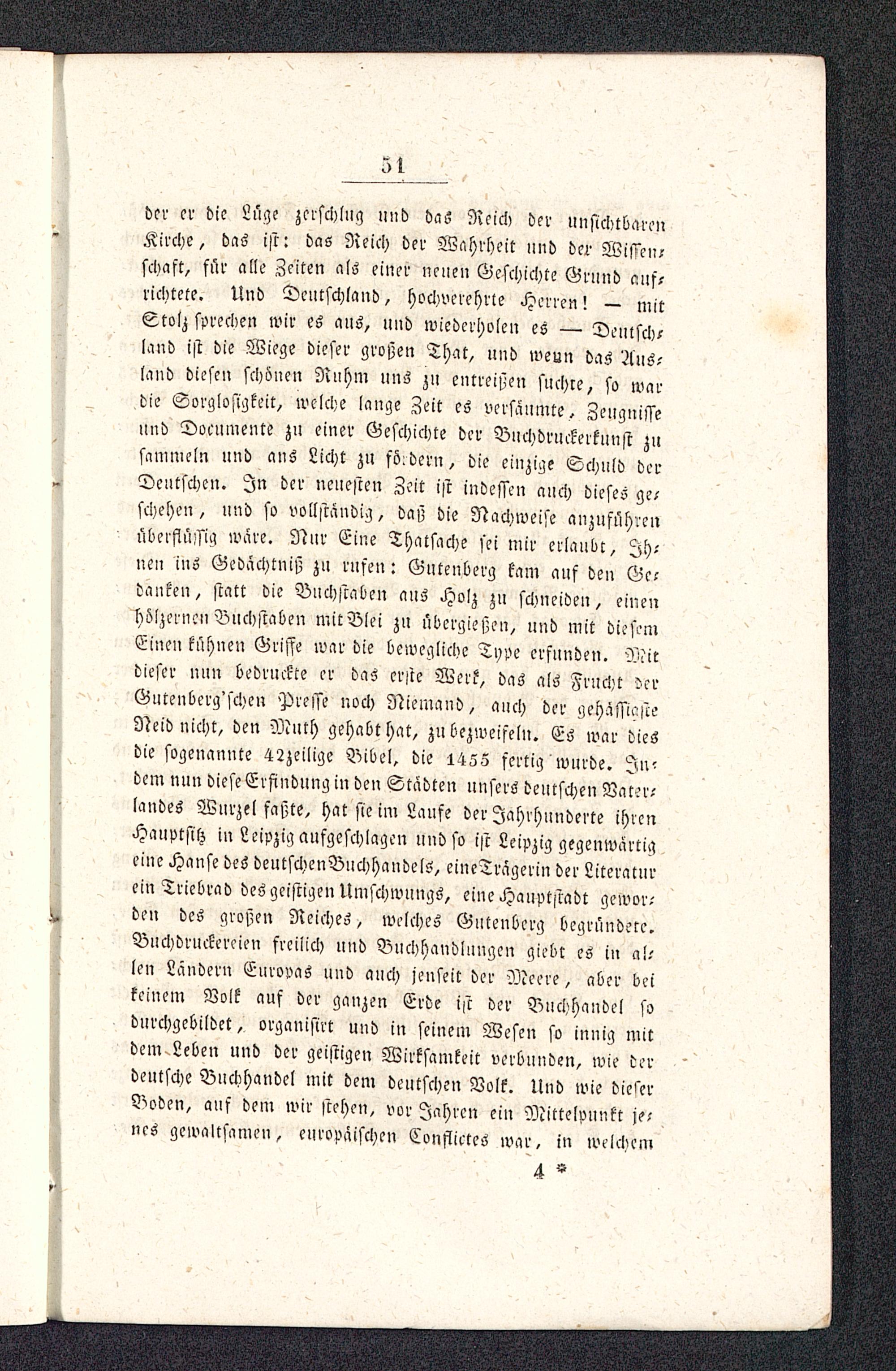 51

der er die Lüge zerschlug und das Reich der unsichtbaren Kirche, das ist: das Reich der Wahrheit und der Wissenschaft, für alle Zeiten als einer neuen Geschichte Grund aufrichtete. Und Deutschland, hochverehrte Herren! — mit Stolz sprechen wir es aus, und wiederholen es — Deutschland ist die Wiege dieser großen That, und wenn das Ausland diesen schönen Ruhm uns zu entreißen suchte, so war die Sorglosigkeit, welche lange Zeit es versäumte, Zeugnisse und Documente zu einer Geschichte der Buchdruckerkunst zu sammeln und ans Licht zu fördern, die einzige Schuld der Deutschen. In der neuesten Zeit ist indessen auch dieses geschehen, und so vollständig, daß die Nachweise anzuführen überflüssig wäre. Nur Eine Thatsache sei mir erlaubt, Ihnen ins Gedächtniß zu rufen: Gutenberg kam auf den Gedanken, statt die Buchstaben aus Holz zu schneiden, einen hölzernen Buchstaben mit Blei zu übergießen, und mit diesem Einen kühnen Griffe war die bewegliche Type erfunden. Mit dieser nun bedruckte er das erste Werk, das als Frucht der Gutenberg'schen Presse noch Niemand, auch der gehässigste Neid nicht, den Muth gehabt hat, zu bezweifeln. Es war dies die sogenannte 42zeilige Bibel, die 1455 fertig wurde. Indem nun diese Erfindung in den Städten unsers deutschen Vaterlandes Wurzel faßte, hat sie im Laufe der Jahrhunderte ihren Hauptsitz in Leipzig aufgeschlagen und so ist Leipzig gegenwärtig eine Hanse des deutschen Buchhandels, eine Trägerin der Literatur ein Triebrad des geistigen Umschwungs, eine Hauptstadt geworden des großen Reiches, welches Gutenberg begründete. Buchdruckereien freilich und Buchhandlungen giebt es in allen Ländern Europas und auch jenseit der Meere, aber bei keinem Volk auf der ganzen Erde ist der Buchhandel so durchgebildet, organisirt und in seinem Wesen so innig mit dem Leben und der geistigen Wirksamkeit verbunden, wie der deutsche Buchhandel mit dem deutschen Volk. Und wie dieser Boden, auf dem wir stehen, vor Jahren ein Mittelpunkt jenes gewaltsamen, europäischen Conflictes war, in welchem

4 *